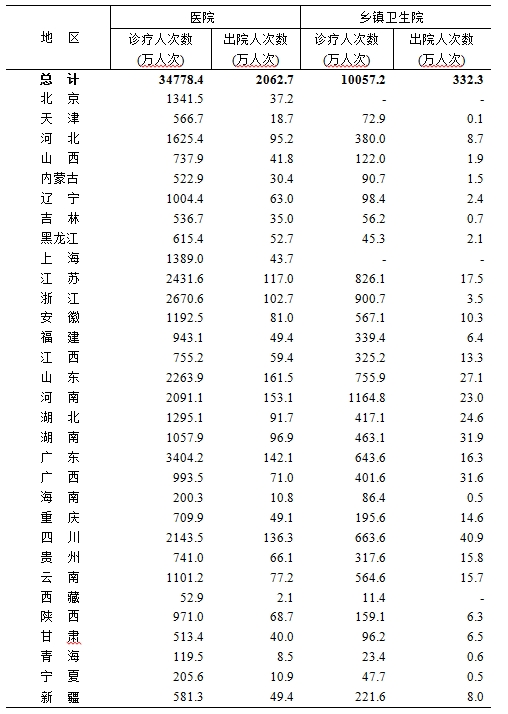 | 地　区 | 医院 诊疗人次数 (万人次) | 医院 出院人次数 (万人次) | 乡镇卫生院 诊疗人次数 (万人次) | 乡镇卫生院 出院人次数 (万人次) |
|---|---|---|---|---|
| 总　计 | 34778.4 | 2062.7 | 10057.2 | 332.3 |
| 北　京 | 1341.5 | 37.2 | - | - |
| 天　津 | 566.7 | 18.7 | 72.9 | 0.1 |
| 河　北 | 1625.4 | 95.2 | 380.0 | 8.7 |
| 山　西 | 737.9 | 41.8 | 122.0 | 1.9 |
| 内蒙古 | 522.9 | 30.4 | 90.7 | 1.5 |
| 辽　宁 | 1004.4 | 63.0 | 98.4 | 2.4 |
| 吉　林 | 536.7 | 35.0 | 56.2 | 0.7 |
| 黑龙江 | 615.4 | 52.7 | 45.3 | 2.1 |
| 上　海 | 1389.0 | 43.7 | - | - |
| 江　苏 | 2431.6 | 117.0 | 826.1 | 17.5 |
| 浙　江 | 2670.6 | 102.7 | 900.7 | 3.5 |
| 安　徽 | 1192.5 | 81.0 | 567.1 | 10.3 |
| 福　建 | 943.1 | 49.4 | 339.4 | 6.4 |
| 江　西 | 755.2 | 59.4 | 325.2 | 13.3 |
| 山　东 | 2263.9 | 161.5 | 755.9 | 27.1 |
| 河　南 | 2091.1 | 153.1 | 1164.8 | 23.0 |
| 湖　北 | 1295.1 | 91.7 | 417.1 | 24.6 |
| 湖　南 | 1057.9 | 96.9 | 463.1 | 31.9 |
| 广　东 | 3404.2 | 142.1 | 643.6 | 16.3 |
| 广　西 | 993.5 | 71.0 | 401.6 | 31.6 |
| 海　南 | 200.3 | 10.8 | 86.4 | 0.5 |
| 重　庆 | 709.9 | 49.1 | 195.6 | 14.6 |
| 四　川 | 2143.5 | 136.3 | 663.6 | 40.9 |
| 贵　州 | 741.0 | 66.1 | 317.6 | 15.8 |
| 云　南 | 1101.2 | 77.2 | 564.6 | 15.7 |
| 西　藏 | 52.9 | 2.1 | 11.4 | - |
| 陕　西 | 971.0 | 68.7 | 159.1 | 6.3 |
| 甘　肃 | 513.4 | 40.0 | 96.2 | 6.5 |
| 青　海 | 119.5 | 8.5 | 23.4 | 0.6 |
| 宁　夏 | 205.6 | 10.9 | 47.7 | 0.5 |
| 新　疆 | 581.3 | 49.4 | 221.6 | 8.0 |